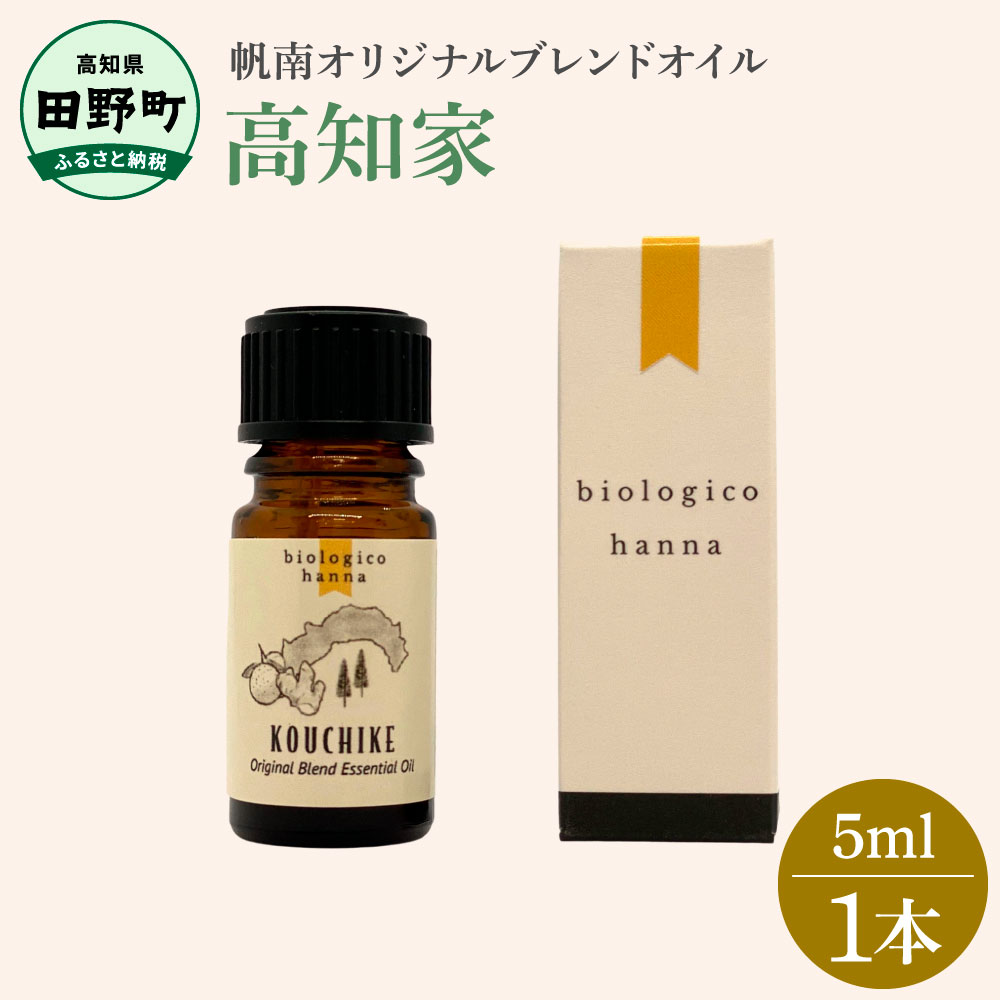 高知県
田野町
ふるさと納税

帆南オリジナルブレンドオイル
高知家

biologico
hanna

KOUCHIKE
Original Blend Essential Oil

biologico
hanna

5ml
1本